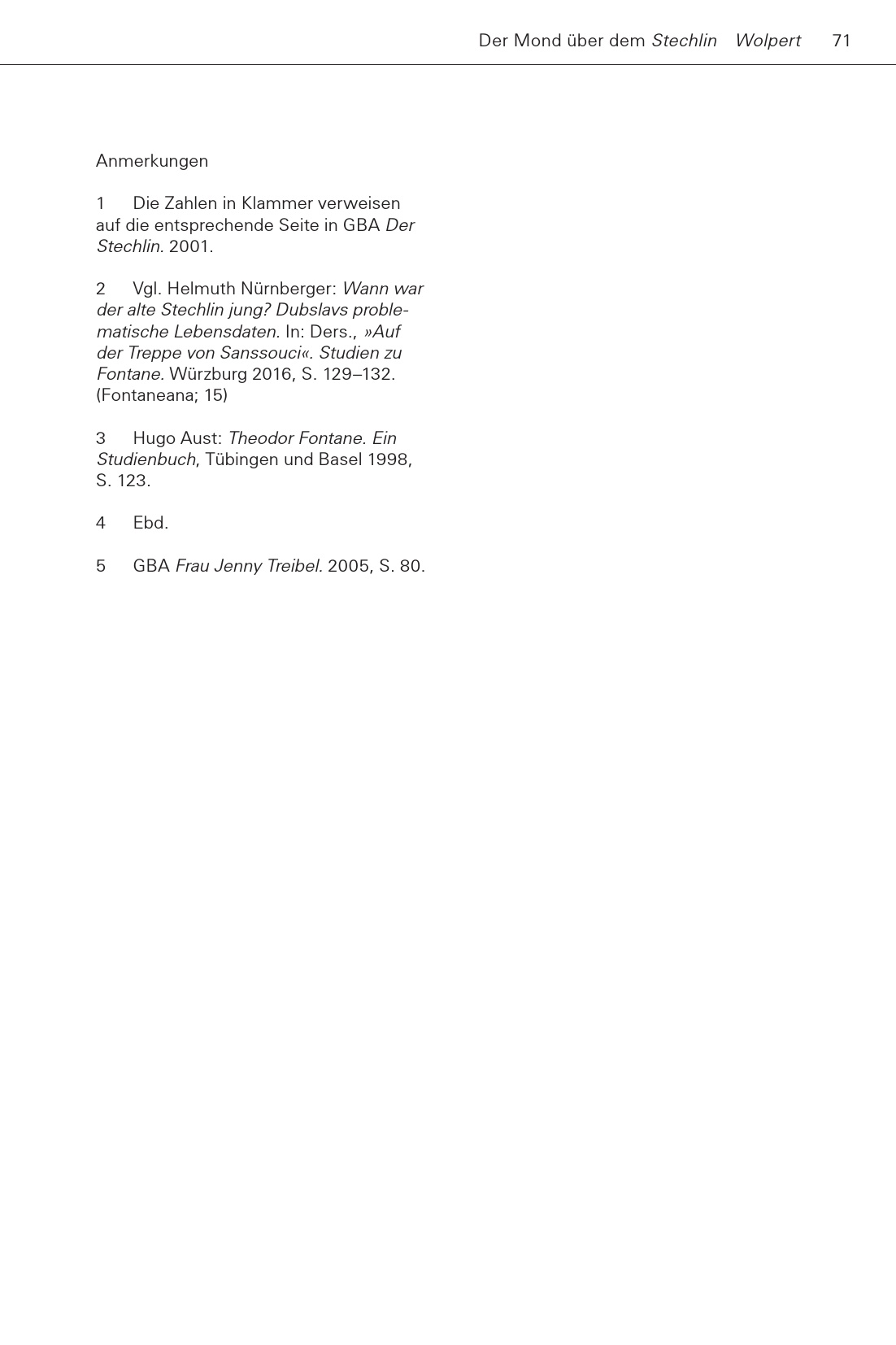 Der Mond über dem Stechlin Wolpert 71

Anmerkungen

1 Die Zahlen in Klammer verweisen auf die entsprechende Seite in GBA Der Stechlin. 2001.

2 Vgl. Helmuth Nürnberger: Wann war der alte Stechlin jung? Dubslavs problematische Lebensdaten. In: Ders., »Auf der Treppe von Sanssouci«. Studien zu Fontane. Würzburg 2016, S. 129–132. (Fontaneana; 15)

3 Hugo Aust: Theodor Fontane. Ein Studienbuch, Tübingen und Basel 1998, S. 123.

4 Ebd.

5 GBA Frau Jenny Treibel. 2005, S. 80.